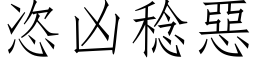 恣凶稔惡